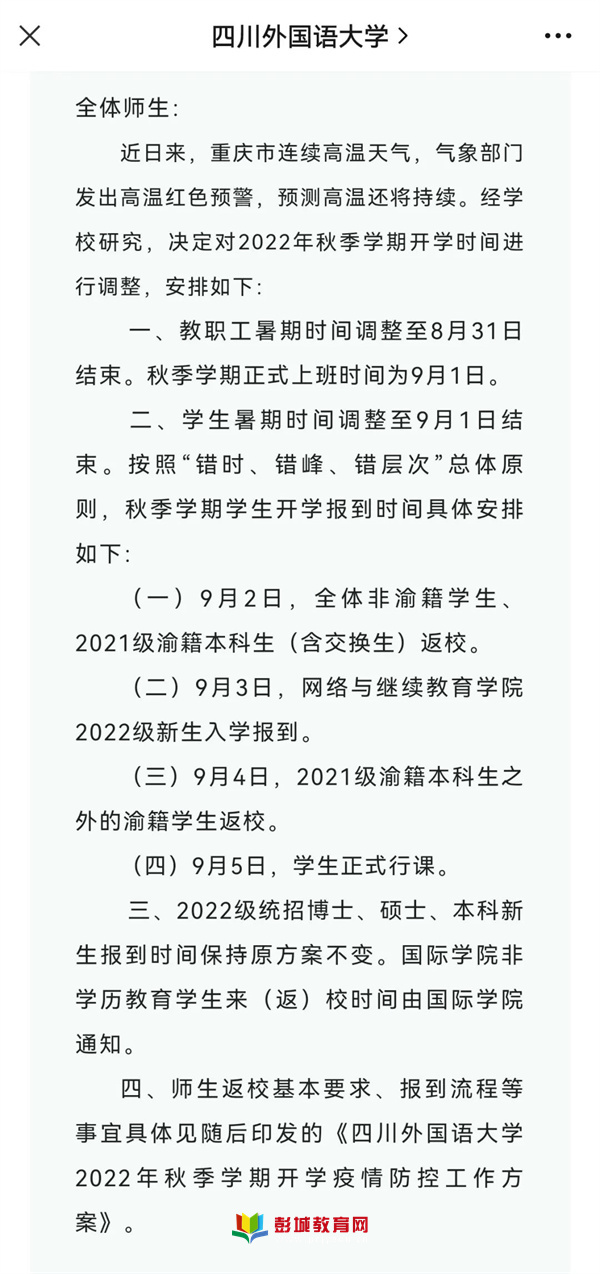 四川外国语大学 >

全体师生：

近日来，重庆市连续高温天气，气象部门发出高温红色预警，预测高温还将持续。经学校研究，决定对2022年秋季学期开学时间进行调整，安排如下：

一、教职工暑期时间调整至8月31日结束。秋季学期正式上班时间为9月1日。

二、学生暑期时间调整至9月1日结束。按照“错时、错峰、错层次”总体原则，秋季学期学生开学报到时间具体安排如下：

（一）9月2日，全体非渝籍学生、2021级渝籍本科生（含交换生）返校。

（二）9月3日，网络与继续教育学院2022级新生入学报到。

（三）9月4日，2021级渝籍本科生之外的渝籍学生返校。

（四）9月5日，学生正式行课。

三、2022级统招博士、硕士、本科新生报到时间保持原方案不变。国际学院非学历教育学生来（返）校时间由国际学院通知。

四、师生返校基本要求、报到流程等事宜具体见随后印发的《四川外国语大学2022年秋季学期开学疫情防控工作方案》。

彭城教育网